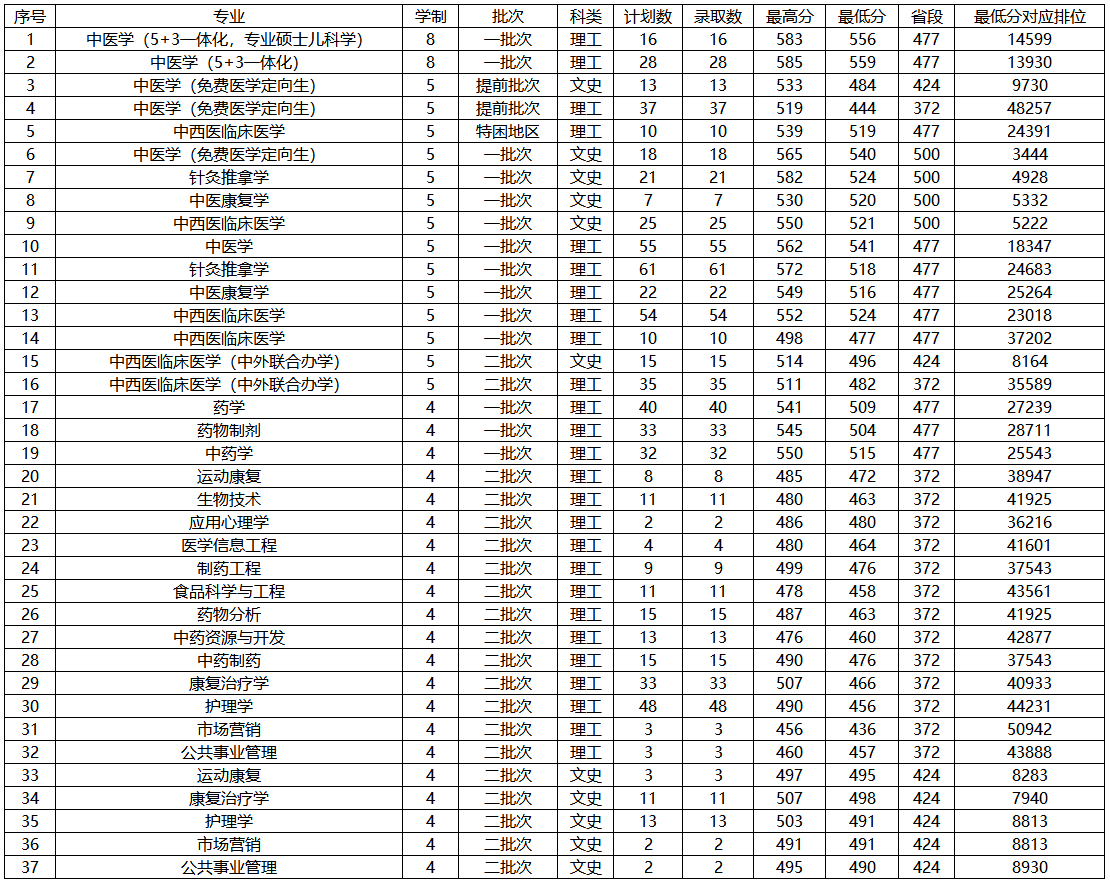 | 序号 | 专业 | 学制 | 批次 | 科类 | 计划数 | 录取数 | 最高分 | 最低分 | 省段 | 最低分对应排位 |
|---|---|---|---|---|---|---|---|---|---|---|
| 1 | 中医学（5+3一体化，专业硕士儿科学） | 8 | 一批次 | 理工 | 16 | 16 | 583 | 556 | 477 | 14599 |
| 2 | 中医学（5+3一体化） | 8 | 一批次 | 理工 | 28 | 28 | 585 | 559 | 477 | 13930 |
| 3 | 中医学（免费医学定向生） | 5 | 提前批次 | 文史 | 13 | 13 | 533 | 484 | 424 | 9730 |
| 4 | 中医学（免费医学定向生） | 5 | 提前批次 | 理工 | 37 | 37 | 519 | 444 | 372 | 48257 |
| 5 | 中西医临床医学 | 5 | 特困地区 | 理工 | 10 | 10 | 539 | 519 | 477 | 24391 |
| 6 | 中医学（免费医学定向生） | 5 | 一批次 | 文史 | 18 | 18 | 565 | 540 | 500 | 3444 |
| 7 | 针灸推拿学 | 5 | 一批次 | 文史 | 21 | 21 | 582 | 524 | 500 | 4928 |
| 8 | 中医康复学 | 5 | 一批次 | 文史 | 7 | 7 | 530 | 520 | 500 | 5332 |
| 9 | 中西医临床医学 | 5 | 一批次 | 文史 | 25 | 25 | 550 | 521 | 500 | 5222 |
| 10 | 中医学 | 5 | 一批次 | 理工 | 55 | 55 | 562 | 541 | 477 | 18347 |
| 11 | 针灸推拿学 | 5 | 一批次 | 理工 | 61 | 61 | 572 | 518 | 477 | 24683 |
| 12 | 中医康复学 | 5 | 一批次 | 理工 | 22 | 22 | 549 | 516 | 477 | 25264 |
| 13 | 中西医临床医学 | 5 | 一批次 | 理工 | 54 | 54 | 552 | 524 | 477 | 23018 |
| 14 | 中西医临床医学 | 5 | 一批次 | 理工 | 10 | 10 | 498 | 477 | 477 | 37202 |
| 15 | 中西医临床医学（中外联合办学） | 5 | 二批次 | 文史 | 15 | 15 | 514 | 496 | 424 | 8164 |
| 16 | 中西医临床医学（中外联合办学） | 5 | 二批次 | 理工 | 35 | 35 | 511 | 482 | 372 | 35589 |
| 17 | 药学 | 4 | 一批次 | 理工 | 40 | 40 | 541 | 509 | 477 | 27239 |
| 18 | 药物制剂 | 4 | 一批次 | 理工 | 33 | 33 | 545 | 504 | 477 | 28711 |
| 19 | 中药学 | 4 | 一批次 | 理工 | 32 | 32 | 550 | 515 | 477 | 25543 |
| 20 | 运动康复 | 4 | 二批次 | 理工 | 8 | 8 | 485 | 472 | 372 | 38947 |
| 21 | 生物技术 | 4 | 二批次 | 理工 | 11 | 11 | 480 | 463 | 372 | 41925 |
| 22 | 应用心理学 | 4 | 二批次 | 理工 | 2 | 2 | 486 | 480 | 372 | 36216 |
| 23 | 医学信息工程 | 4 | 二批次 | 理工 | 4 | 4 | 480 | 464 | 372 | 41601 |
| 24 | 制药工程 | 4 | 二批次 | 理工 | 9 | 9 | 499 | 476 | 372 | 37543 |
| 25 | 食品科学与工程 | 4 | 二批次 | 理工 | 11 | 11 | 478 | 458 | 372 | 43561 |
| 26 | 药物分析 | 4 | 二批次 | 理工 | 15 | 15 | 487 | 463 | 372 | 41925 |
| 27 | 中药资源与开发 | 4 | 二批次 | 理工 | 13 | 13 | 476 | 460 | 372 | 42877 |
| 28 | 中药制药 | 4 | 二批次 | 理工 | 15 | 15 | 490 | 476 | 372 | 37543 |
| 29 | 康复治疗学 | 4 | 二批次 | 理工 | 33 | 33 | 507 | 466 | 372 | 40933 |
| 30 | 护理学 | 4 | 二批次 | 理工 | 48 | 48 | 490 | 456 | 372 | 44231 |
| 31 | 市场营销 | 4 | 二批次 | 理工 | 3 | 3 | 456 | 436 | 372 | 50942 |
| 32 | 公共事业管理 | 4 | 二批次 | 理工 | 3 | 3 | 460 | 457 | 372 | 43888 |
| 33 | 运动康复 | 4 | 二批次 | 文史 | 3 | 3 | 497 | 495 | 424 | 8283 |
| 34 | 康复治疗学 | 4 | 二批次 | 文史 | 11 | 11 | 507 | 498 | 424 | 7940 |
| 35 | 护理学 | 4 | 二批次 | 文史 | 13 | 13 | 503 | 491 | 424 | 8813 |
| 36 | 市场营销 | 4 | 二批次 | 文史 | 2 | 2 | 491 | 491 | 424 | 8813 |
| 37 | 公共事业管理 | 4 | 二批次 | 文史 | 2 | 2 | 495 | 490 | 424 | 8930 |